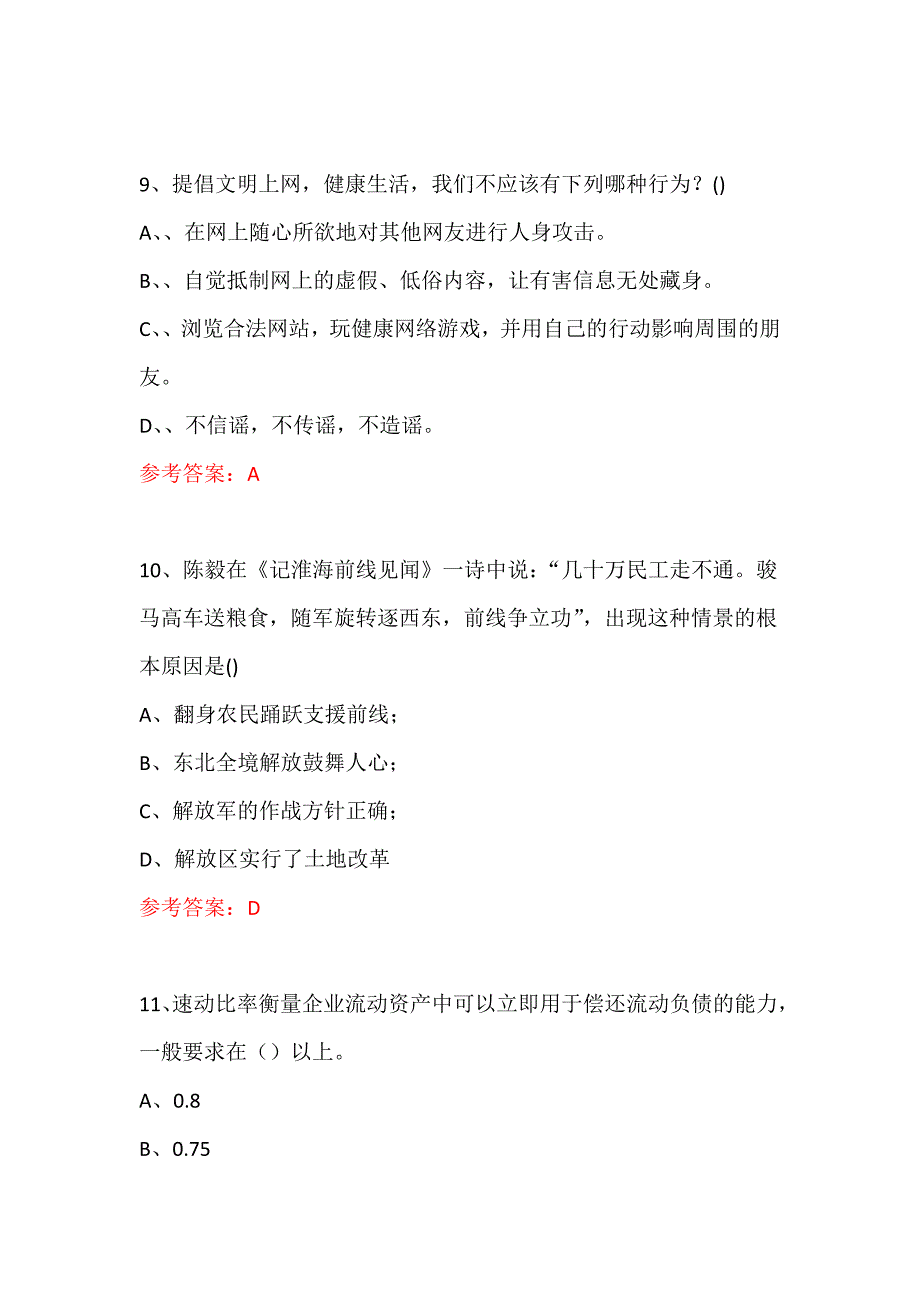 9、提倡文明上网，健康生活，我们不应该有下列哪种行为？()

A、、在网上随心所欲地对其他网友进行人身攻击。

B、、自觉抵制网上的虚假、低俗内容，让有害信息无处藏身。

C、、浏览合法网站，玩健康网络游戏，并用自己的行动影响周围的朋友。

D、、不信谣，不传谣，不造谣。

参考答案：A

10、陈毅在《记淮海前线见闻》一诗中说：“几十万民工走不通。骏马高车送粮食，随军旋转逐西东，前线争立功”，出现这种情景的根本原因是()

A、翻身农民踊跃支援前线；

B、东北全境解放鼓舞人心；

C、解放军的作战方针正确；

D、解放区实行了土地改革

参考答案：D

11、速动比率衡量企业流动资产中可以立即用于偿还流动负债的能力，一般要求在（）以上。

A、0.8

B、0.75